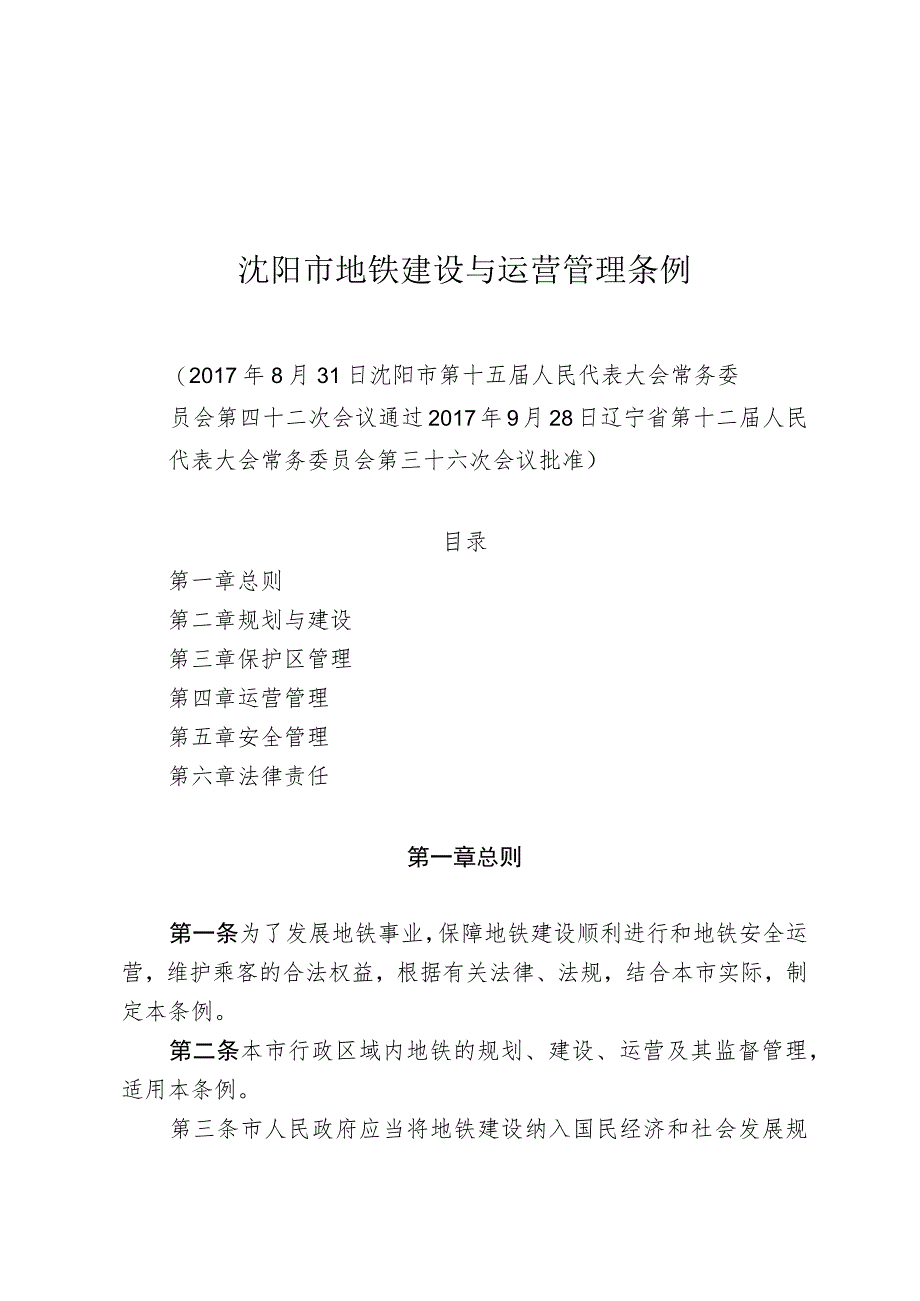 沈阳市地铁建设与运营管理条例

（2017年8月31日沈阳市第十五届人民代表大会常务委员会第四十二次会议通过2017年9月28日辽宁省第十二届人民代表大会常务委员会第三十六次会议批准）

目录

第一章总则
第二章规划与建设
第三章保护区管理
第四章运营管理
第五章安全管理
第六章法律责任

第一章总则

第一条为了发展地铁事业，保障地铁建设顺利进行和地铁安全运营，维护乘客的合法权益，根据有关法律、法规，结合本市实际，制定本条例。

第二条本市行政区域内地铁的规划、建设、运营及其监督管理，适用本条例。

第三条市人民政府应当将地铁建设纳入国民经济和社会发展规